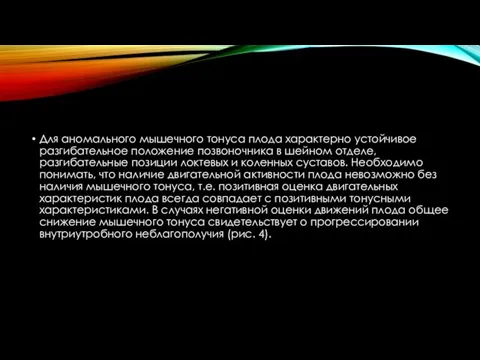 • Для аномального мышечного тонуса плода характерно устойчивое разгибательное положение позвоночника в шейном отделе, разгибательные позиции локтевых и коленных суставов. Необходимо понимать, что наличие двигательной активности плода невозможно без наличия мышечного тонуса, т.е. позитивная оценка двигательных характеристик плода всегда совпадает с позитивными тонусными характеристиками. В случаях негативной оценки движений плода общее снижение мышечного тонуса свидетельствует о прогрессировании внутриутробного неблагополучия (рис. 4).